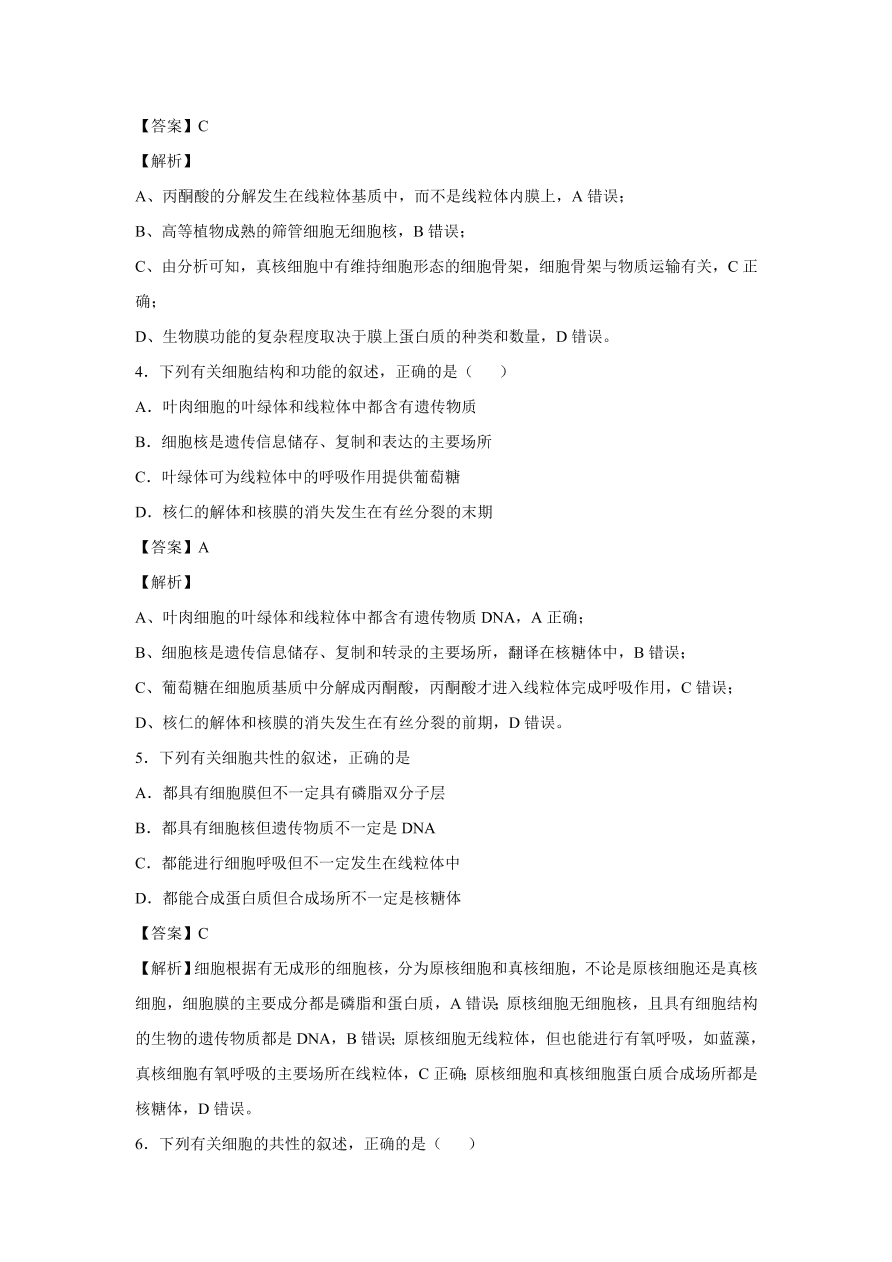 【答案】C

【解析】

A、丙酮酸的分解发生在线粒体基质中，而不是线粒体内膜上，A 错误；

B、高等植物成熟的筛管细胞无细胞核，B 错误；

C、由分析可知，真核细胞中有维持细胞形态的细胞骨架，细胞骨架与物质运输有关，C 正确；

D、生物膜功能的复杂程度取决于膜上蛋白质的种类和数量，D 错误。

4．下列有关细胞结构和功能的叙述，正确的是（　　）

A．叶肉细胞的叶绿体和线粒体中都含有遗传物质

B．细胞核是遗传信息储存、复制和表达的主要场所

C．叶绿体可为线粒体中的呼吸作用提供葡萄糖

D．核仁的解体和核膜的消失发生在有丝分裂的末期

【答案】A

【解析】

A、叶肉细胞的叶绿体和线粒体中都含有遗传物质 DNA，A 正确；

B、细胞核是遗传信息储存、复制和转录的主要场所，翻译在核糖体中，B 错误；

C、葡萄糖在细胞质基质中分解成丙酮酸，丙酮酸才进入线粒体完成呼吸作用，C 错误；

D、核仁的解体和核膜的消失发生在有丝分裂的前期，D 错误。

5．下列有关细胞共性的叙述，正确的是

A．都具有细胞膜但不一定具有磷脂双分子层

B．都具有细胞核但遗传物质不一定是 DNA

C．都能进行细胞呼吸但不一定发生在线粒体中

D．都能合成蛋白质但合成场所不一定是核糖体

【答案】C

【解析】细胞根据有无成形的细胞核，分为原核细胞和真核细胞，不论是原核细胞还是真核细胞，细胞膜的主要成分都是磷脂和蛋白质，A 错误；原核细胞无细胞核，且具有细胞结构的生物的遗传物质都是 DNA，B 错误；原核细胞无线粒体，但也能进行有氧呼吸，如蓝藻，真核细胞有氧呼吸的主要场所在线粒体，C 正确；原核细胞和真核细胞蛋白质合成场所都是核糖体，D 错误。

6．下列有关细胞的共性的叙述，正确的是（　　）